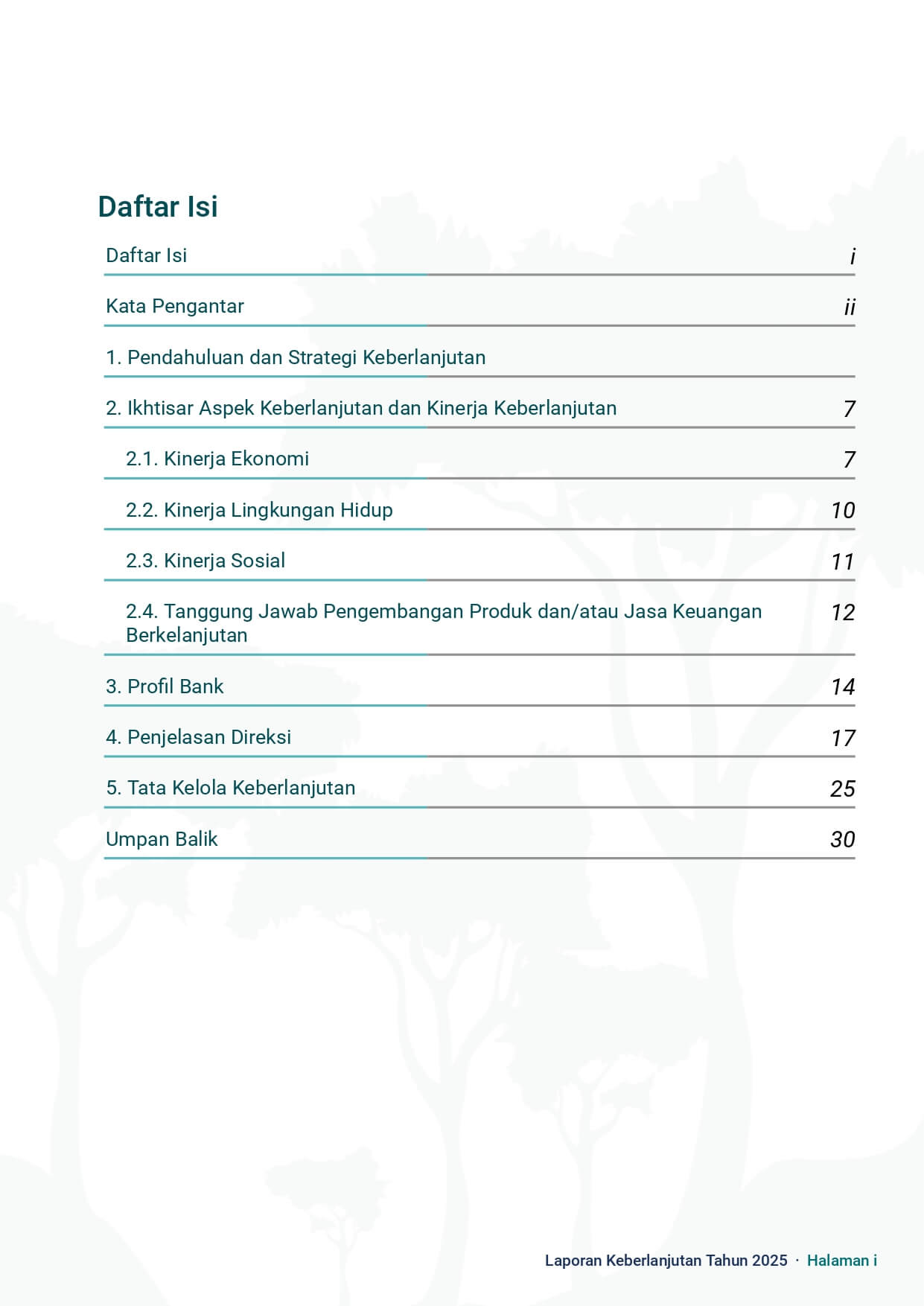 Daftar Isi

Daftar Isi i

Kata Pengantar ii

1. Pendahuluan dan Strategi Keberlanjutan

2. Ikhtisar Aspek Keberlanjutan dan Kinerja Keberlanjutan 7

2.1. Kinerja Ekonomi 7

2.2. Kinerja Lingkungan Hidup 10

2.3. Kinerja Sosial 11

2.4. Tanggung Jawab Pengembangan Produk dan/atau Jasa Keuangan Berkelanjutan 12

3. Profil Bank 14

4. Penjelasan Direksi 17

5. Tata Kelola Keberlanjutan 25

Umpan Balik 30

Laporan Keberlanjutan Tahun 2025 · Halaman i